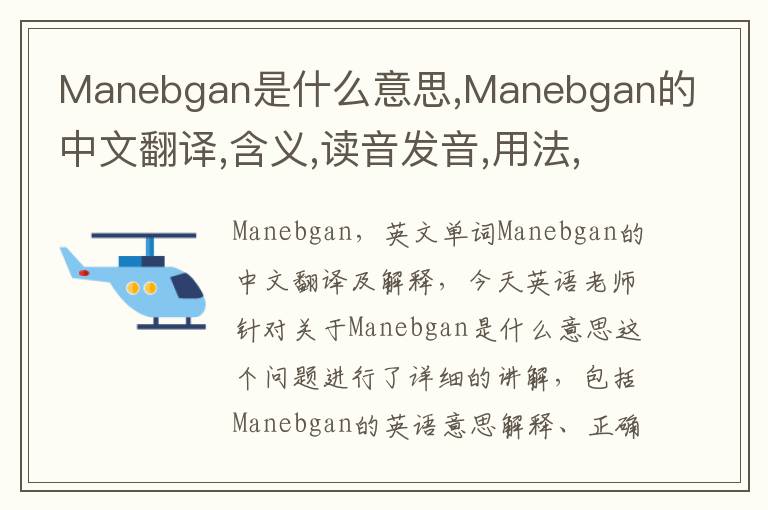 Manebgan是什么意思,Manebgan的中文翻译,含义,读音发音,用法,

Manebgan，英文单词Manebgan的中文翻译及解释，今天英语老师针对关于Manebgan是什么意思这个问题进行了详细的讲解，包括Manebgan的英语意思解释、正确